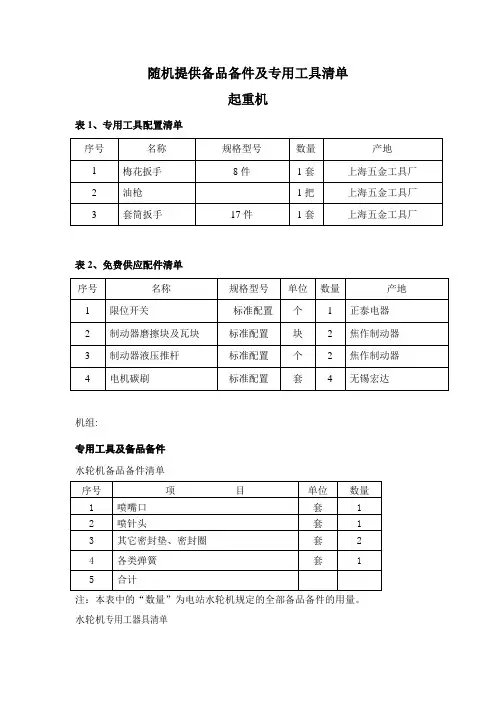 随机提供备品备件及专用工具清单

起重机

表 1、专用工具配置清单

| 序号 | 名称 | 规格型号 | 数量 | 产地 |
|---|---|---|---|---|
| 1 | 梅花扳手 | 8 件 | 1 套 | 上海五金工具厂 |
| 2 | 油枪 | | 1 把 | 上海五金工具厂 |
| 3 | 套筒扳手 | 17 件 | 1 套 | 上海五金工具厂 |

表 2、免费供应配件清单

| 序号 | 名称 | 规格型号 | 单位 | 数量 | 产地 |
|---|---|---|---|---|---|
| 1 | 限位开关 | 标准配置 | 个 | 1 | 正泰电器 |
| 2 | 制动器磨擦块及瓦块 | 标准配置 | 块 | 2 | 焦作制动器 |
| 3 | 制动器液压推杆 | 标准配置 | 个 | 2 | 焦作制动器 |
| 4 | 电机碳刷 | 标准配置 | 套 | 4 | 无锡宏达 |

机组:

专用工具及备品备件

水轮机备品备件清单

| 序号 | 项 目 | 单位 | 数量 |
|---|---|---|---|
| 1 | 喷嘴口 | 套 | 1 |
| 2 | 喷针头 | 套 | 1 |
| 3 | 其它密封垫、密封圈 | 套 | 2 |
| 4 | 各类弹簧 | 套 | 1 |
| 5 | 合计 | | |

注：本表中的“数量”为电站水轮机规定的全部备品备件的用量。

水轮机专用工器具清单